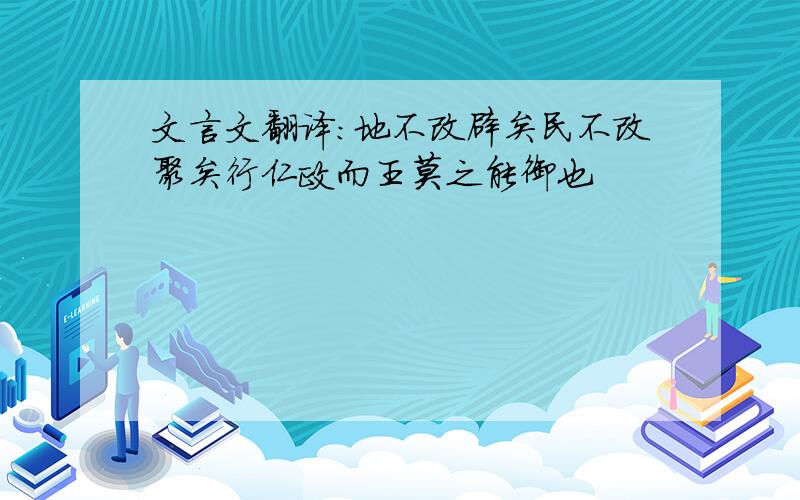 文言文翻译:地不改辟矣民不改聚矣行仁政而王莫之能御也

E-LEARNING